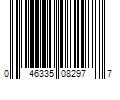 0 46335 08297 7